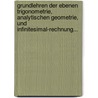 grundlehren der ebenen trigonometrie, analytischen geometrie, und infinitesimal-rechnung...